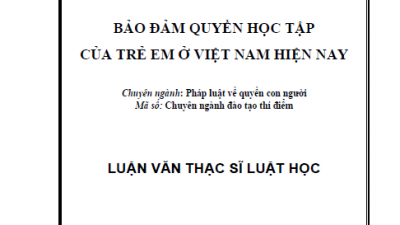 BẢO ĐẢM QUYỀN HỌC TẬP
CỦA TRẺ EM Ở VIỆT NAM HIỆN NAY

Chuyên ngành: Pháp luật về quyền con người
Mã số: Chuyên ngành đào tạo thí điểm

LUẬN VĂN THẠC SĨ LUẬT HỌC